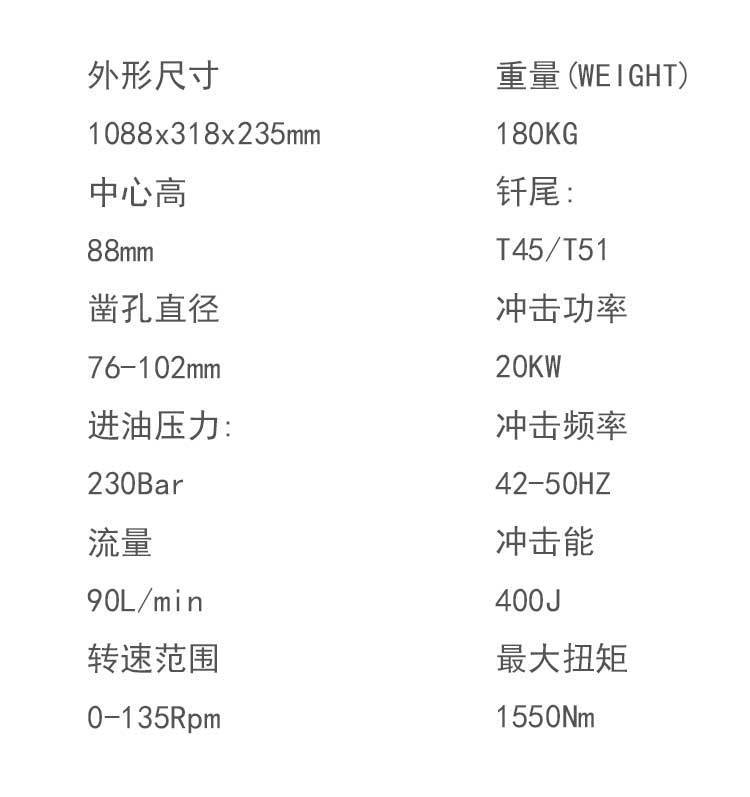 外形尺寸

1088x318x235mm

中心高

88mm

凿孔直径

76-102mm

进油压力:

230Bar

流量

90L/min

转速范围

0-135Rpm

重量(WEIGHT)

180KG

钎尾:

T45/T51

冲击功率

20KW

冲击频率

42-50HZ

冲击能

400J

最大扭矩

1550Nm